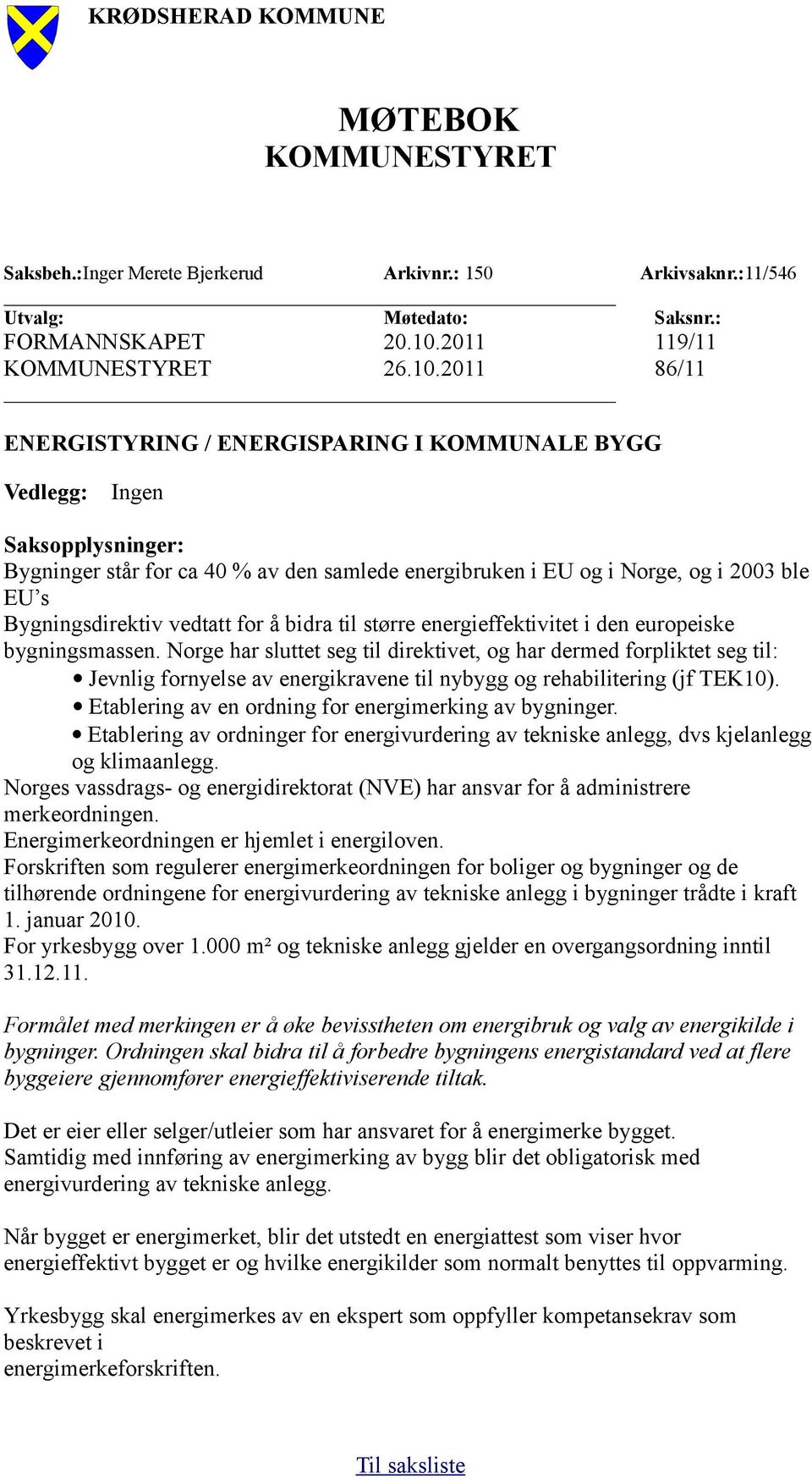 KRØDSHERAD KOMMUNE

MØTEBOK
KOMMUNESTYRET

Saksbeh.:Inger Merete Bjerkerud Arkivnr.: 150 Arkivsaknr.:11/546

| Utvalg: | Møtedato: | Saksnr.: |
|---|---|---|
| FORMANNSKAPET | 20.10.2011 | 119/11 |
| KOMMUNESTYRET | 26.10.2011 | 86/11 |

ENERGISTYRING / ENERGISPARING I KOMMUNALE BYGG

Vedlegg: Ingen

Saksopplysninger:
Bygninger står for ca 40 % av den samlede energibruken i EU og i Norge, og i 2003 ble EU's
Bygningsdirektiv vedtatt for å bidra til større energieffektivitet i den europeiske bygningsmassen. Norge har sluttet seg til direktivet, og har dermed forpliktet seg til:
• Jevnlig fornyelse av energikravene til nybygg og rehabilitering (jf TEK10).
• Etablering av en ordning for energimerking av bygninger.
• Etablering av ordninger for energivurdering av tekniske anlegg, dvs kjelanlegg og klimaanlegg.
Norges vassdrags- og energidirektorat (NVE) har ansvar for å administrere merkeordningen.
Energimerkeordningen er hjemlet i energiloven.
Forskriften som regulerer energimerkeordningen for boliger og bygninger og de tilhørende ordningene for energivurdering av tekniske anlegg i bygninger trådte i kraft 1. januar 2010.
For yrkesbygg over 1.000 m² og tekniske anlegg gjelder en overgangsordning inntil 31.12.11.

Formålet med merkingen er å øke bevisstheten om energibruk og valg av energikilde i bygninger. Ordningen skal bidra til å forbedre bygningens energistandard ved at flere byggeiere gjennomfører energieffektiviserende tiltak.

Det er eier eller selger/utleier som har ansvaret for å energimerke bygget.
Samtidig med innføring av energimerking av bygg blir det obligatorisk med energivurdering av tekniske anlegg.

Når bygget er energimerket, blir det utstedt en energiattest som viser hvor energieffektivt bygget er og hvilke energikilder som normalt benyttes til oppvarming.

Yrkesbygg skal energimerkes av en ekspert som oppfyller kompetansekrav som beskrevet i
energimerkeforskriften.

Til saksliste